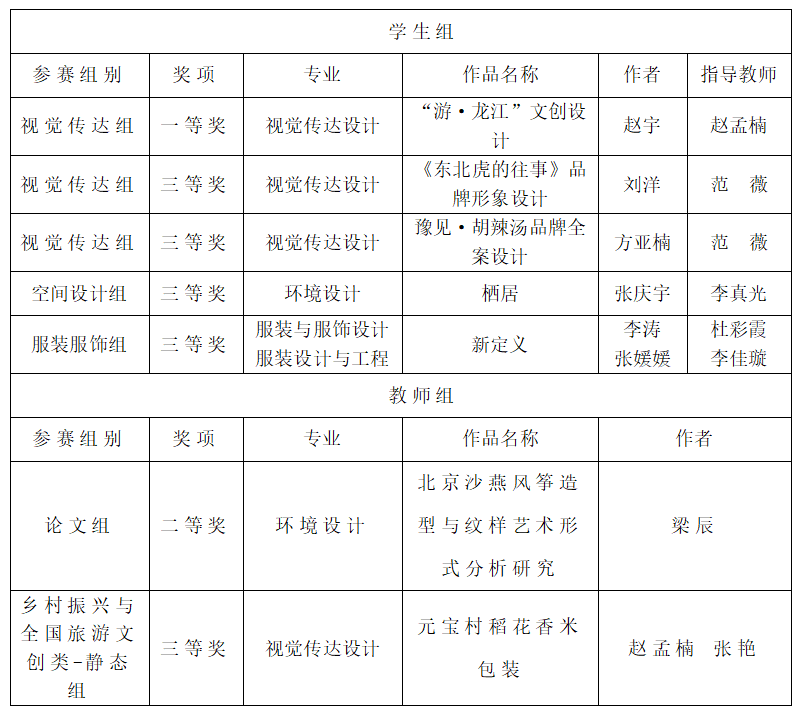 学生组

| 参赛组别 | 奖项 | 专业 | 作品名称 | 作者 | 指导教师 |
|---|---|---|---|---|---|
| 视觉传达组 | 一等奖 | 视觉传达设计 | “游·龙江”文创设计 | 赵宇 | 赵孟楠 |
| 视觉传达组 | 三等奖 | 视觉传达设计 | 《东北虎的往事》品牌形象设计 | 刘洋 | 范 薇 |
| 视觉传达组 | 三等奖 | 视觉传达设计 | 豫见·胡辣汤品牌全案设计 | 方亚楠 | 范 薇 |
| 空间设计组 | 三等奖 | 环境设计 | 栖居 | 张庆宇 | 李真光 |
| 服装服饰组 | 三等奖 | 服装与服饰设计 服装设计与工程 | 新定义 | 李涛 张媛媛 | 杜彩霞 李佳璇 |

教师组

| 参赛组别 | 奖项 | 专业 | 作品名称 | 作者 |
|---|---|---|---|---|
| 论文组 | 二等奖 | 环境设计 | 北京沙燕风筝造型与纹样艺术形式分析研究 | 梁辰 |
| 乡村振兴与全国旅游文创类-静态组 | 三等奖 | 视觉传达设计 | 元宝村稻花香米包装 | 赵孟楠 张艳 |